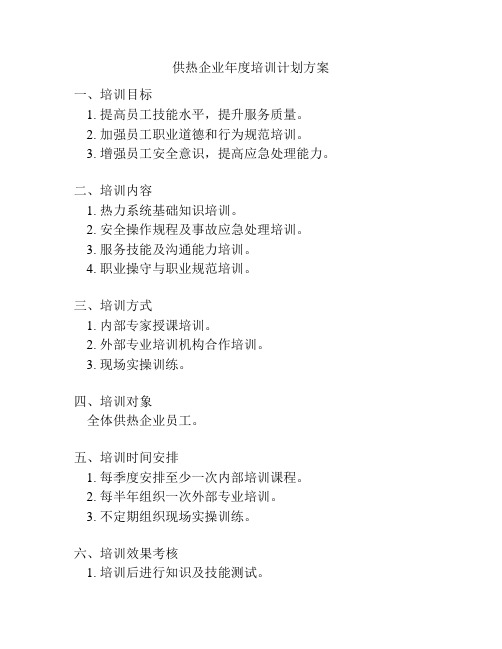 供热企业年度培训计划方案

一、培训目标
1. 提高员工技能水平，提升服务质量。
2. 加强员工职业道德和行为规范培训。
3. 增强员工安全意识，提高应急处理能力。

二、培训内容
1. 热力系统基础知识培训。
2. 安全操作规程及事故应急处理培训。
3. 服务技能及沟通能力培训。
4. 职业操守与职业规范培训。

三、培训方式
1. 内部专家授课培训。
2. 外部专业培训机构合作培训。
3. 现场实操训练。

四、培训对象
全体供热企业员工。

五、培训时间安排
1. 每季度安排至少一次内部培训课程。
2. 每半年组织一次外部专业培训。
3. 不定期组织现场实操训练。

六、培训效果考核
1. 培训后进行知识及技能测试。